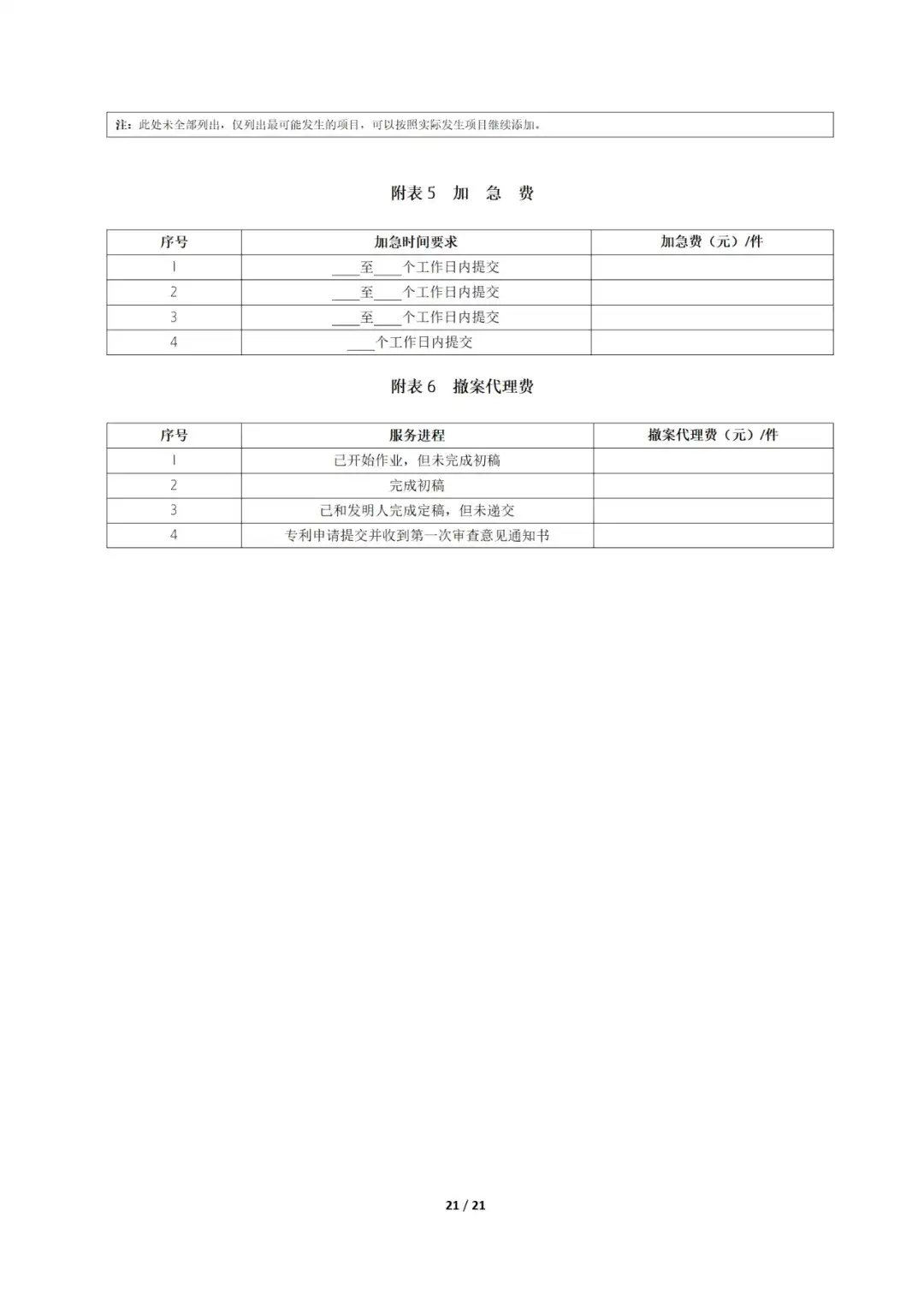 注：此处未全部列出，仅列出最可能发生的项目，可以按照实际发生项目继续添加。

附表 5　加　急　费

| 序号 | 加急时间要求 | 加急费（元）/件 |
|---|---|---|
| 1 | ____至____个工作日内提交 | |
| 2 | ____至____个工作日内提交 | |
| 3 | ____至____个工作日内提交 | |
| 4 | ____个工作日内提交 | |

附表 6　撤案代理费

| 序号 | 服务进程 | 撤案代理费（元）/件 |
|---|---|---|
| 1 | 已开始作业，但未完成初稿 | |
| 2 | 完成初稿 | |
| 3 | 已和发明人完成定稿，但未递交 | |
| 4 | 专利申请提交并收到第一次审查意见通知书 | |

21 / 21